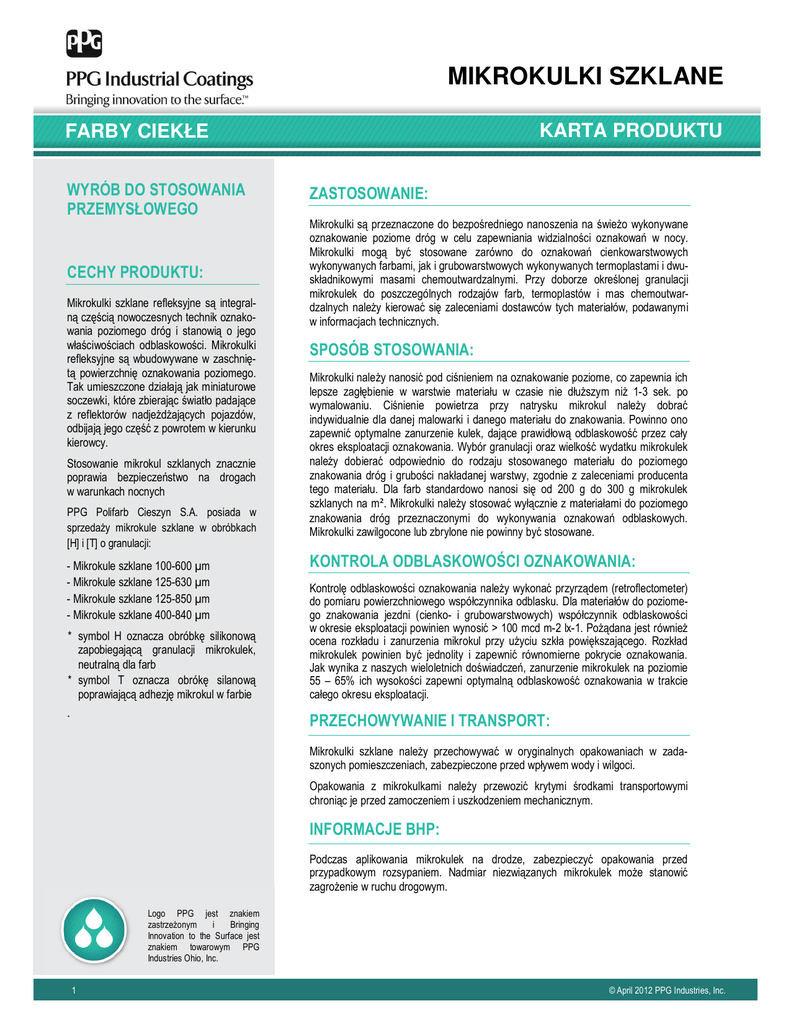 PPG

PPG Industrial Coatings
Bringing innovation to the surface.™

MIKROKULKI SZKLANE

FARBY CIEKŁE

KARTA PRODUKTU

WYRÓB DO STOSOWANIA PRZEMYSŁOWEGO

CECHY PRODUKTU:

Mikrokulki szklane refleksyjne są integralną częścią nowoczesnych technik oznakowania poziomego dróg i stanowią o jego właściwościach odblaskowości. Mikrokulki refleksyjne są wbudowywane w zaschniętą powierzchnię oznakowania poziomego. Tak umieszczone działają jak miniaturowe soczewki, które zbierając światło padające z reflektorów nadjeżdżających pojazdów, odbijają jego część z powrotem w kierunku kierowcy.

Stosowanie mikrokul szklanych znacznie poprawia bezpieczeństwo na drogach w warunkach nocnych

PPG Polifarb Cieszyn S.A. posiada w sprzedaży mikrokule szklane w obróbkach [H] i [T] o granulacji:

- Mikrokule szklane 100-600 µm
- Mikrokule szklane 125-630 µm
- Mikrokule szklane 125-850 µm
- Mikrokule szklane 400-840 µm

* symbol H oznacza obróbkę silikonową zapobiegającą granulacji mikrokulek, neutralną dla farb
* symbol T oznacza obróbkę silanową poprawiającą adhezję mikrokul w farbie

.

ZASTOSOWANIE:

Mikrokulki są przeznaczone do bezpośredniego nanoszenia na świeżo wykonywane oznakowanie poziome dróg w celu zapewniania widzialności oznakowań w nocy. Mikrokulki mogą być stosowane zarówno do oznakowań cienkowarstwowych wykonywanych farbami, jak i grubowarstwowych wykonywanych termoplastami i dwuskładnikowymi masami chemoutwardzalnymi. Przy doborze określonej granulacji mikrokulek do poszczególnych rodzajów farb, termoplastów i mas chemoutwardzalnych należy kierować się zaleceniami dostawców tych materiałów, podawanymi w informacjach technicznych.

SPOSÓB STOSOWANIA:

Mikrokulki należy nanosić pod ciśnieniem na oznakowanie poziome, co zapewnia ich lepsze zagłębienie w warstwie materiału w czasie nie dłuższym niż 1-3 sek. po wymalowaniu. Ciśnienie powietrza przy natrysku mikrokul należy dobrać indywidualnie dla danej malowarki i danego materiału do znakowania. Powinno ono zapewnić optymalne zanurzenie kulek, dające prawidłową odblaskowość przez cały okres eksploatacji oznakowania. Wybór granulacji oraz wielkość wydatku mikrokulek należy dobierać odpowiednio do rodzaju stosowanego materiału do poziomego znakowania dróg i grubości nakładanej warstwy, zgodnie z zaleceniami producenta tego materiału. Dla farb standardowo nanosi się od 200 g do 300 g mikrokulek szklanych na m². Mikrokulki należy stosować wyłącznie z materiałami do poziomego znakowania dróg przeznaczonymi do wykonywania oznakowań odblaskowych. Mikrokulki zawilgocone lub zbrylone nie powinny być stosowane.

KONTROLA ODBLASKOWOŚCI OZNAKOWANIA:

Kontrolę odblaskowości oznakowania należy wykonać przyrządem (retroflectometer) do pomiaru powierzchniowego współczynnika odblasku. Dla materiałów do poziomego znakowania jezdni (cienko- i grubowarstwowych) współczynnik odblaskowości w okresie eksploatacji powinien wynosić > 100 mcd m-2 lx-1. Pożądana jest również ocena rozkładu i zanurzenia mikrokul przy użyciu szkła powiększającego. Rozkład mikrokulek powinien być jednolity i zapewnić równomierne pokrycie oznakowania. Jak wynika z naszych wieloletnich doświadczeń, zanurzenie mikrokulek na poziomie 55 – 65% ich wysokości zapewni optymalną odblaskowość oznakowania w trakcie całego okresu eksploatacji.

PRZECHOWYWANIE I TRANSPORT:

Mikrokulki szklane należy przechowywać w oryginalnych opakowaniach w zadaszonych pomieszczeniach, zabezpieczone przed wpływem wody i wilgoci.

Opakowania z mikrokulkami należy przewozić krytymi środkami transportowymi chroniąc je przed zamoczeniem i uszkodzeniem mechanicznym.

INFORMACJE BHP:

Podczas aplikowania mikrokulek na drodze, zabezpieczyć opakowania przed przypadkowym rozsypaniem. Nadmiar niezwiązanych mikrokulek może stanowić zagrożenie w ruchu drogowym.

Logo PPG jest znakiem zastrzeżonym i Bringing Innovation to the Surface jest znakiem towarowym PPG Industries Ohio, Inc.

1

© April 2012 PPG Industries, Inc.